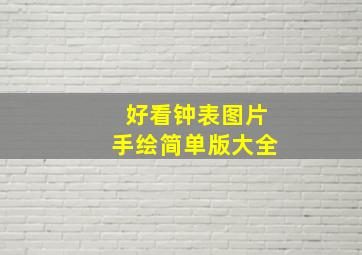 好看钟表图片
手绘简单版大全